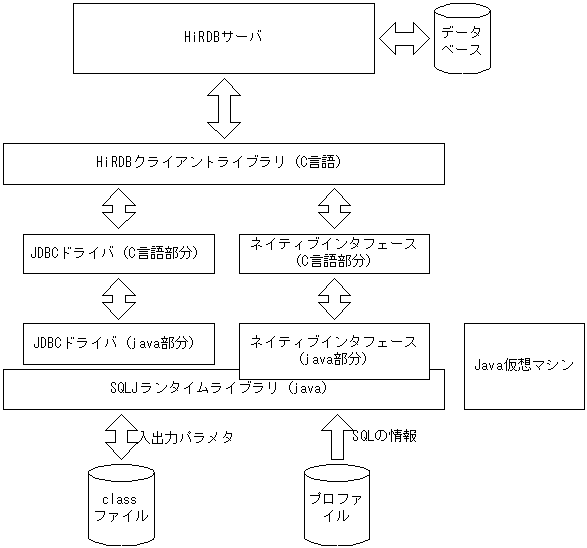 HiRDBサーバ

データベース

HiRDBクライアントライブラリ（C言語）

JDBCドライバ（C言語部分）

ネイティブインタフェース（C言語部分）

JDBCドライバ（java部分）

ネイティブインタフェース（java部分）

Java仮想マシン

SQLJランタイムライブラリ（java）

入出力パラメタ

SQLの情報

class ファイル

プロファイル